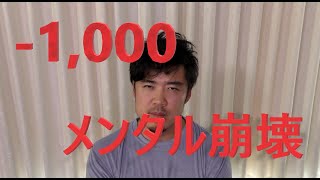 -1,000

メンタル崩壊